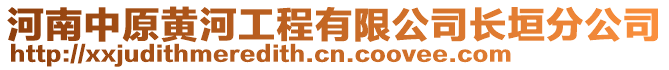 河南中原黄河工程有限公司长垣分公司
http://xxjudithmeredith.cn.coovee.com